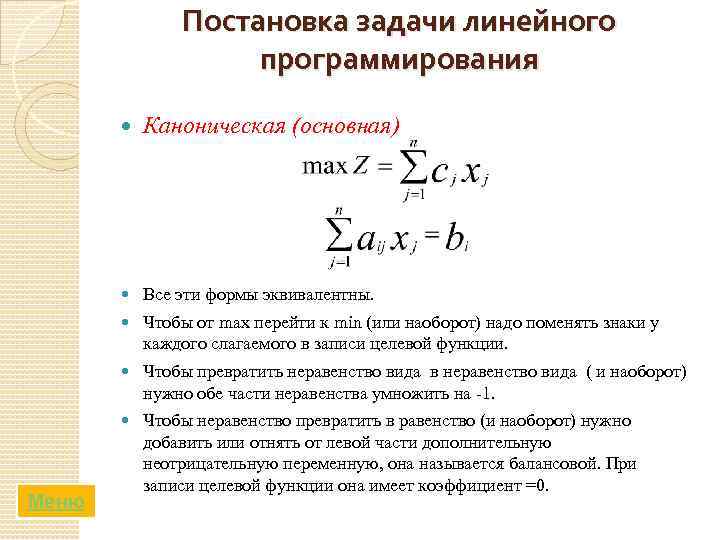 Постановка задачи линейного программирования

Каноническая (основная)

$\max Z = \sum_{j=1}^{n} c_j x_j$

$\sum_{j=1}^{n} a_{ij} x_j = b_i$

Все эти формы эквивалентны.

Чтобы от max перейти к min (или наоборот) надо поменять знаки у каждого слагаемого в записи целевой функции.

Чтобы превратить неравенство вида в неравенство вида ( и наоборот) нужно обе части неравенства умножить на -1.

Чтобы неравенство превратить в равенство (и наоборот) нужно добавить или отнять от левой части дополнительную неотрицательную переменную, она называется балансовой. При записи целевой функции она имеет коэффициент =0.

Меню